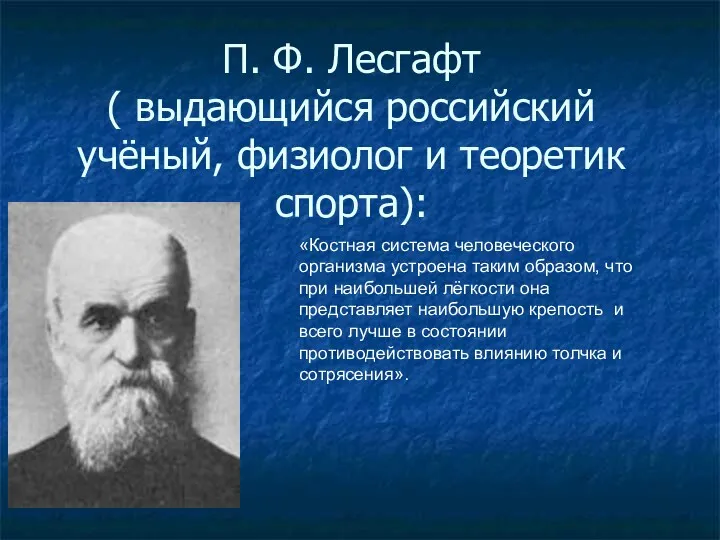 П. Ф. Лесгафт
( выдающийся российский учёный, физиолог и теоретик спорта):

«Костная система человеческого организма устроена таким образом, что при наибольшей лёгкости она представляет наибольшую крепость и всего лучше в состоянии противодействовать влиянию толчка и сотрясения».